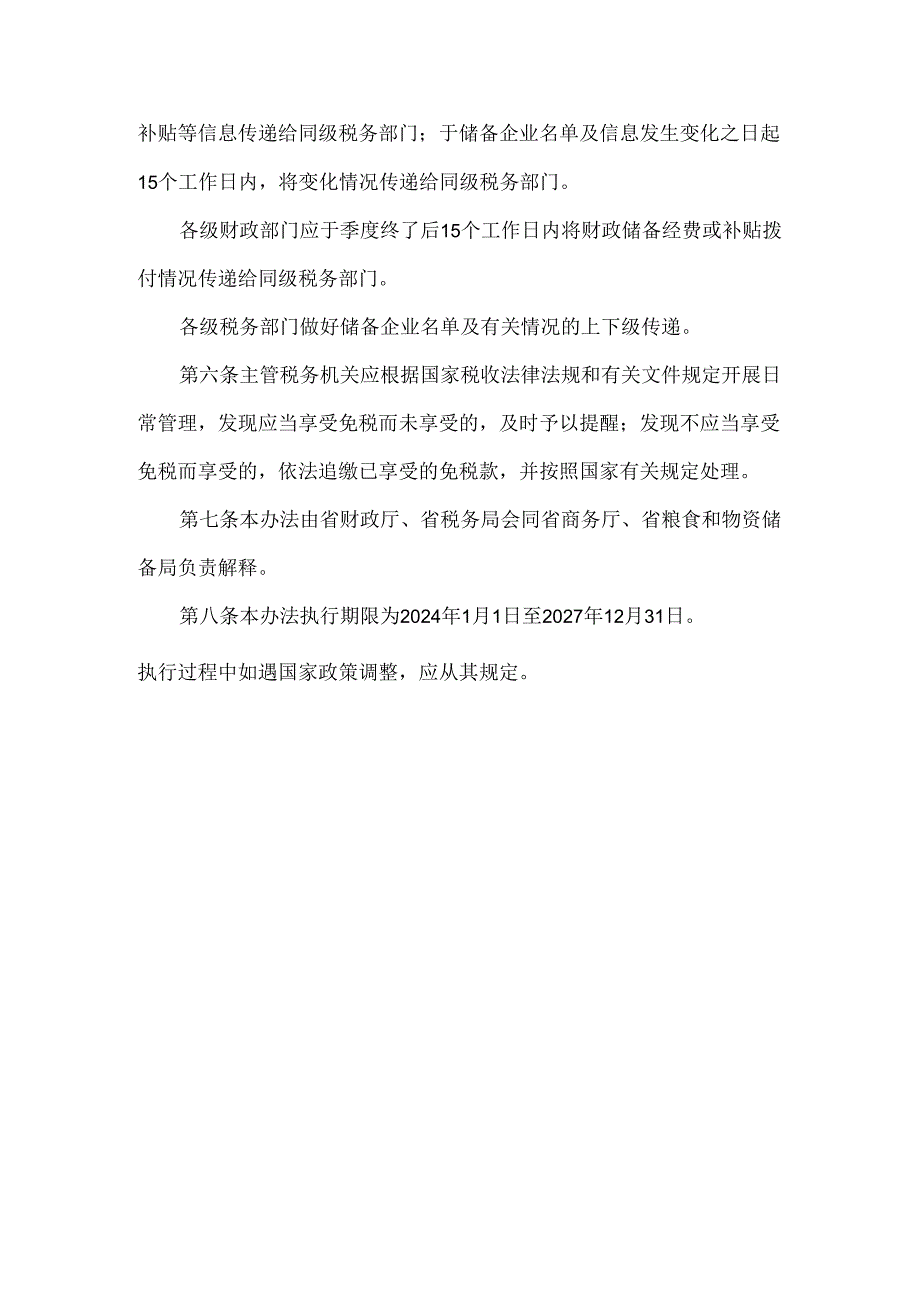 补贴等信息传递给同级税务部门；于储备企业名单及信息发生变化之日起15个工作日内，将变化情况传递给同级税务部门。

各级财政部门应于季度终了后15个工作日内将财政储备经费或补贴拨付情况传递给同级税务部门。

各级税务部门做好储备企业名单及有关情况的上下级传递。

第六条主管税务机关应根据国家税收法律法规和有关文件规定开展日常管理，发现应当享受免税而未享受的，及时予以提醒；发现不应当享受免税而享受的，依法追缴已享受的免税款，并按照国家有关规定处理。

第七条本办法由省财政厅、省税务局会同省商务厅、省粮食和物资储备局负责解释。

第八条本办法执行期限为2024年1月1日至2027年12月31日。

执行过程中如遇国家政策调整，应从其规定。